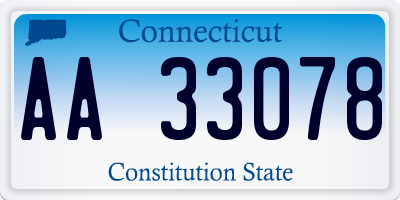 Connecticut

AA 33078

Constitution State